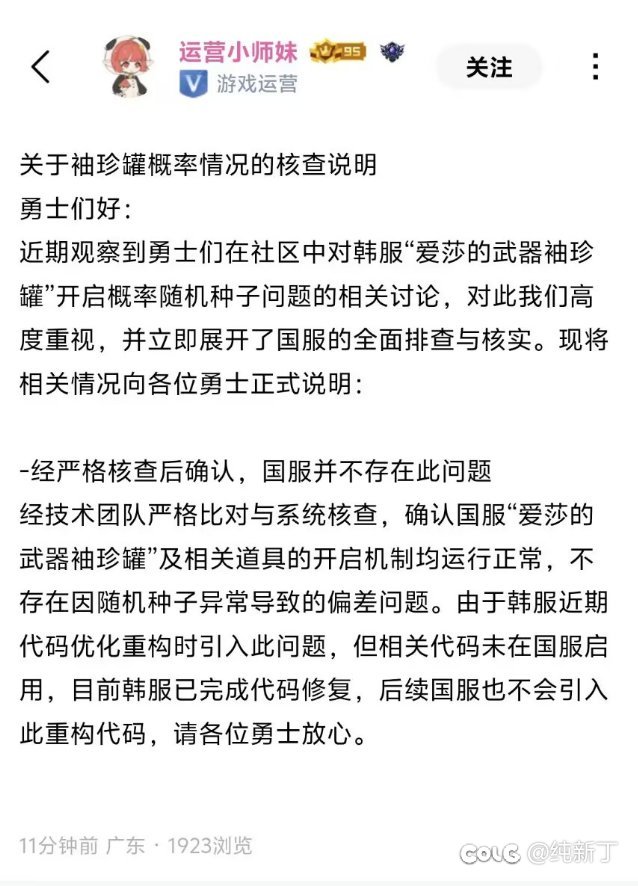 运营小师妹 95
游戏运营
关注

关于袖珍罐概率情况的核查说明
勇士们好：
近期观察到勇士们在社区中对韩服“爱莎的武器袖珍罐”开启概率随机种子问题的相关讨论，对此我们高度重视，并立即展开了国服的全面排查与核实。现将相关情况向各位勇士正式说明：

-经严格核查后确认，国服并不存在此问题
经技术团队严格比对与系统核查，确认国服“爱莎的武器袖珍罐”及相关道具的开启机制均运行正常，不存在因随机种子异常导致的偏差问题。由于韩服近期代码优化重构时引入此问题，但相关代码未在国服启用，目前韩服已完成代码修复，后续国服也不会引入此重构代码，请各位勇士放心。

11分钟前 广东 · 1923浏览
COLG @纯新丁